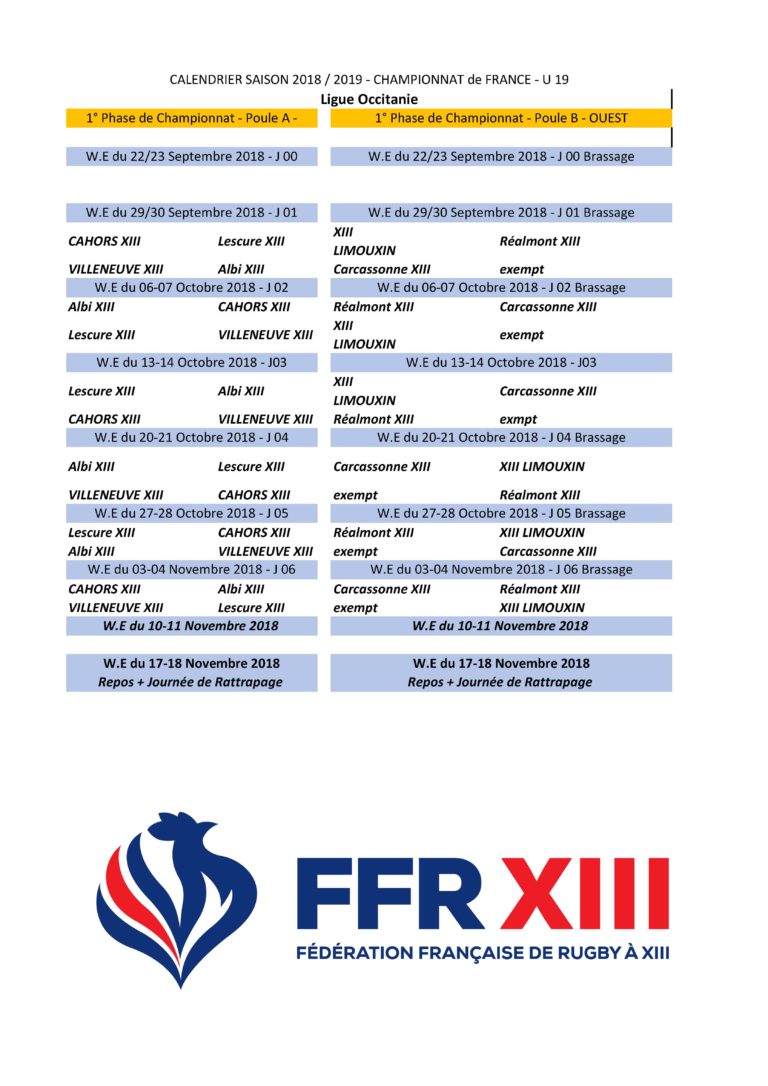 CALENDRIER SAISON 2018 / 2019 - CHAMPIONNAT de FRANCE - U 19

Ligue Occitanie

1° Phase de Championnat - Poule A -

W.E du 22/23 Septembre 2018 - J 00

W.E du 29/30 Septembre 2018 - J 01

CAHORS XIII Lescure XIII
VILLENEUVE XIII Albi XIII

W.E du 06-07 Octobre 2018 - J 02

Albi XIII CAHORS XIII
Lescure XIII VILLENEUVE XIII

W.E du 13-14 Octobre 2018 - J03

Lescure XIII Albi XIII
CAHORS XIII VILLENEUVE XIII

W.E du 20-21 Octobre 2018 - J 04

Albi XIII Lescure XIII
VILLENEUVE XIII CAHORS XIII

W.E du 27-28 Octobre 2018 - J 05

Lescure XIII CAHORS XIII
Albi XIII VILLENEUVE XIII

W.E du 03-04 Novembre 2018 - J 06

CAHORS XIII Albi XIII
VILLENEUVE XIII Lescure XIII

W.E du 10-11 Novembre 2018

W.E du 17-18 Novembre 2018
Repos + Journée de Rattrapage

1° Phase de Championnat - Poule B - OUEST

W.E du 22/23 Septembre 2018 - J 00 Brassage

W.E du 29/30 Septembre 2018 - J 01 Brassage

XIII LIMOUXIN Réalmont XIII
Carcassonne XIII exempt

W.E du 06-07 Octobre 2018 - J 02 Brassage

Réalmont XIII Carcassonne XIII
XIII LIMOUXIN exempt

W.E du 13-14 Octobre 2018 - J03

XIII LIMOUXIN Carcassonne XIII
Réalmont XIII exmpt

W.E du 20-21 Octobre 2018 - J 04 Brassage

Carcassonne XIII XIII LIMOUXIN
exempt Réalmont XIII

W.E du 27-28 Octobre 2018 - J 05 Brassage

Réalmont XIII XIII LIMOUXIN
exempt Carcassonne XIII

W.E du 03-04 Novembre 2018 - J 06 Brassage

Carcassonne XIII Réalmont XIII
exempt XIII LIMOUXIN

W.E du 10-11 Novembre 2018

W.E du 17-18 Novembre 2018
Repos + Journée de Rattrapage

FFR XIII
FÉDÉRATION FRANÇAISE DE RUGBY À XIII